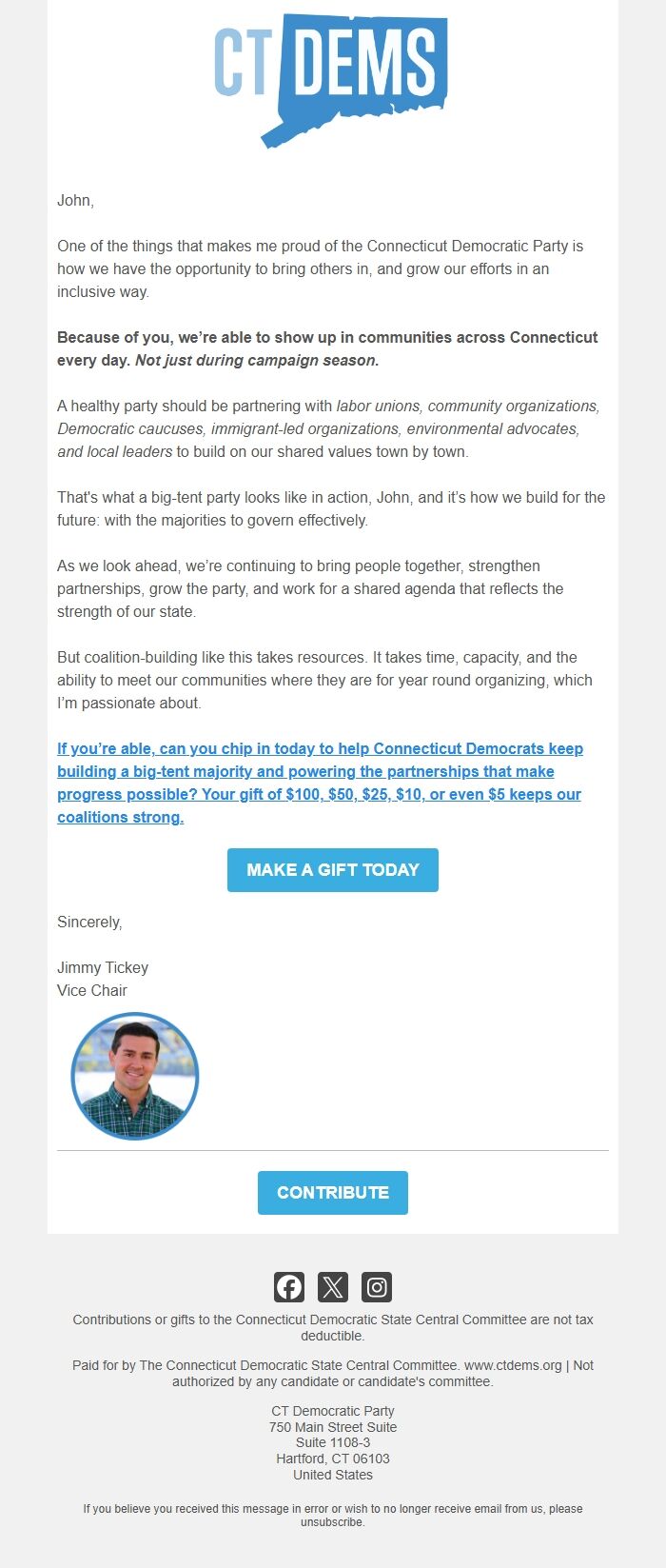 CT DEMS

John,

One of the things that makes me proud of the Connecticut Democratic Party is how we have the opportunity to bring others in, and grow our efforts in an inclusive way.

Because of you, we're able to show up in communities across Connecticut every day. Not just during campaign season.

A healthy party should be partnering with labor unions, community organizations, Democratic caucuses, immigrant-led organizations, environmental advocates, and local leaders to build on our shared values town by town.

That's what a big-tent party looks like in action, John, and it's how we build for the future: with the majorities to govern effectively.

As we look ahead, we're continuing to bring people together, strengthen partnerships, grow the party, and work for a shared agenda that reflects the strength of our state.

But coalition-building like this takes resources. It takes time, capacity, and the ability to meet our communities where they are for year round organizing, which I'm passionate about.

If you're able, can you chip in today to help Connecticut Democrats keep building a big-tent majority and powering the partnerships that make progress possible? Your gift of $100, $50, $25, $10, or even $5 keeps our coalitions strong.

MAKE A GIFT TODAY

Sincerely,

Jimmy Tickey
Vice Chair

CONTRIBUTE

Contributions or gifts to the Connecticut Democratic State Central Committee are not tax deductible.

Paid for by The Connecticut Democratic State Central Committee. www.ctdems.org | Not authorized by any candidate or candidate's committee.

CT Democratic Party
750 Main Street Suite
Suite 1108-3
Hartford, CT 06103
United States

If you believe you received this message in error or wish to no longer receive email from us, please unsubscribe.